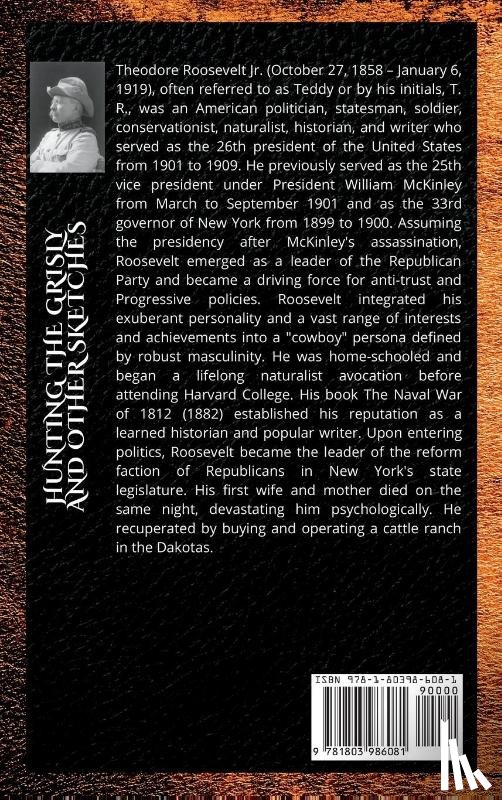 HUNTING THE GRISLY AND OTHER SKETCHES

Theodore Roosevelt Jr. (October 27, 1858 – January 6, 1919), often referred to as Teddy or by his initials, T. R., was an American politician, statesman, soldier, conservationist, naturalist, historian, and writer who served as the 26th president of the United States from 1901 to 1909. He previously served as the 25th vice president under President William McKinley from March to September 1901 and as the 33rd governor of New York from 1899 to 1900. Assuming the presidency after McKinley's assassination, Roosevelt emerged as a leader of the Republican Party and became a driving force for anti-trust and Progressive policies. Roosevelt integrated his exuberant personality and a vast range of interests and achievements into a "cowboy" persona defined by robust masculinity. He was home-schooled and began a lifelong naturalist avocation before attending Harvard College. His book The Naval War of 1812 (1882) established his reputation as a learned historian and popular writer. Upon entering politics, Roosevelt became the leader of the reform faction of Republicans in New York's state legislature. His first wife and mother died on the same night, devastating him psychologically. He recuperated by buying and operating a cattle ranch in the Dakotas.

ISBN 978-1-80398-608-1
90000
9 781803 986081